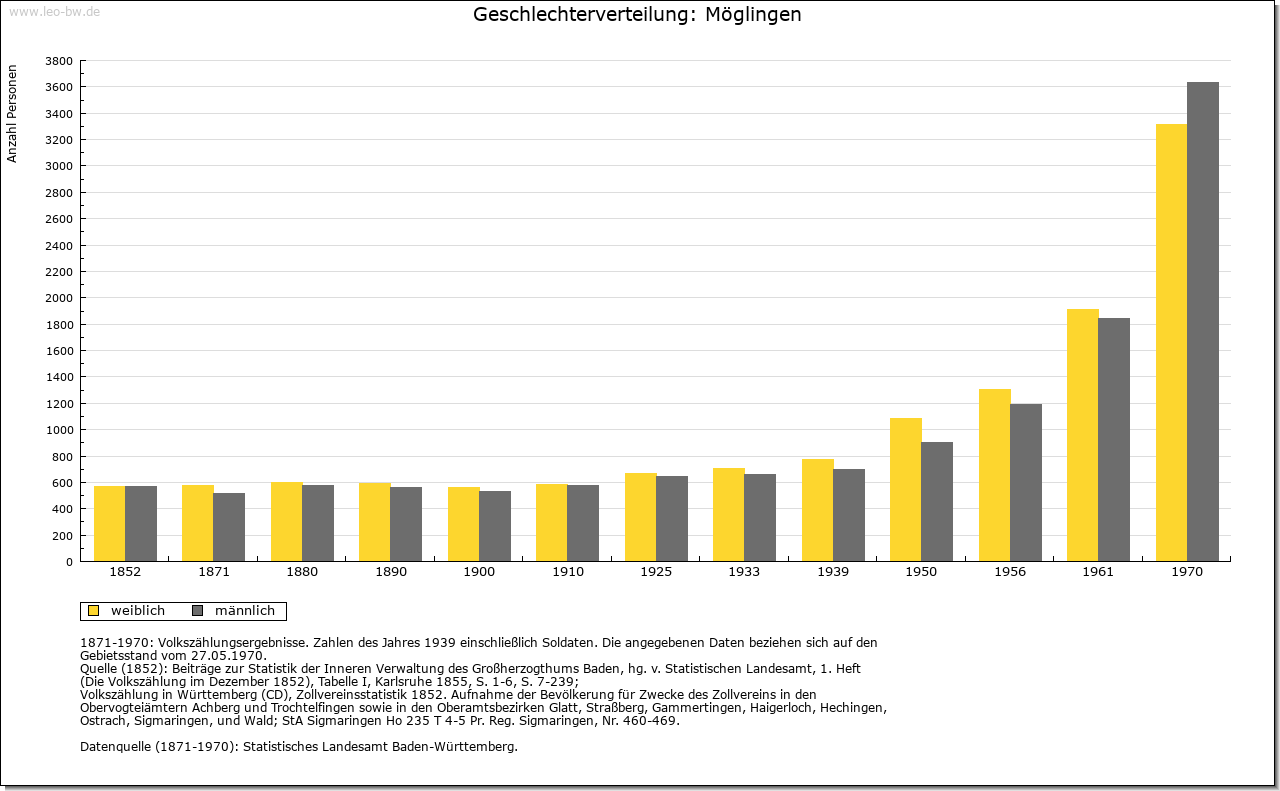 www.leo-bw.de

Geschlechterverteilung: Möglingen

Anzahl Personen

3800
3600
3400
3200
3000
2800
2600
2400
2200
2000
1800
1600
1400
1200
1000
800
600
400
200
0

1852 1871 1880 1890 1900 1910 1925 1933 1939 1950 1956 1961 1970

weiblich männlich

1871-1970: Volkszählungsergebnisse. Zahlen des Jahres 1939 einschließlich Soldaten. Die angegebenen Daten beziehen sich auf den Gebietsstand vom 27.05.1970.
Quelle (1852): Beiträge zur Statistik der Inneren Verwaltung des Großherzogthums Baden, hg. v. Statistischen Landesamt, 1. Heft (Die Volkszählung im Dezember 1852), Tabelle I, Karlsruhe 1855, S. 1-6, S. 7-239;
Volkszählung in Württemberg (CD), Zollvereinsstatistik 1852. Aufnahme der Bevölkerung für Zwecke des Zollvereins in den Obervogteiämtern Achberg und Trochtelfingen sowie in den Oberamtsbezirken Glatt, Straßberg, Gammertingen, Haigerloch, Hechingen, Ostrach, Sigmaringen, und Wald; StA Sigmaringen Ho 235 T 4-5 Pr. Reg. Sigmaringen, Nr. 460-469.

Datenquelle (1871-1970): Statistisches Landesamt Baden-Württemberg.